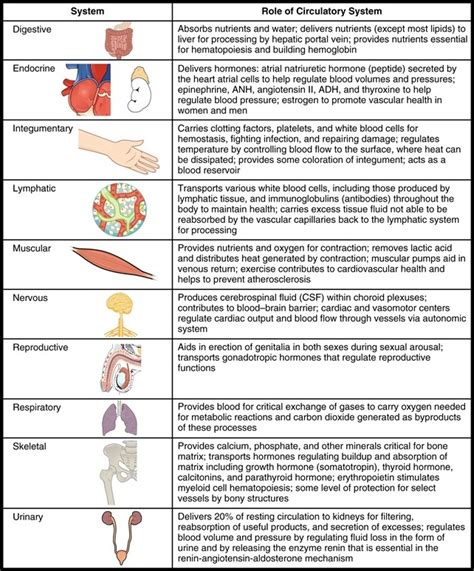 | System | Role of Circulatory System |
|---|---|
| Digestive | Absorbs nutrients and water; delivers nutrients (except most lipids) to liver for processing by hepatic portal vein; provides nutrients essential for hematopoiesis and building hemoglobin |
| Endocrine | Delivers hormones: atrial natriuretic hormone (peptide) secreted by the heart atrial cells to help regulate blood volumes and pressures; epinephrine, ANH, angiotensin II, ADH, and thyroxine to help regulate blood pressure; estrogen to promote vascular health in women and men |
| Integumentary | Carries clotting factors, platelets, and white blood cells for hemostasis, fighting infection, and repairing damage; regulates temperature by controlling blood flow to the surface, where heat can be dissipated; provides some coloration of integument; acts as a blood reservoir |
| Lymphatic | Transports various white blood cells, including those produced by lymphatic tissue, and immunoglobulins (antibodies) throughout the body to maintain health; carries excess tissue fluid not able to be reabsorbed by the vascular capillaries back to the lymphatic system for processing |
| Muscular | Provides nutrients and oxygen for contraction; removes lactic acid and distributes heat generated by contraction; muscular pumps aid in venous return; exercise contributes to cardiovascular health and helps to prevent atherosclerosis |
| Nervous | Produces cerebrospinal fluid (CSF) within choroid plexuses; contributes to blood–brain barrier; cardiac and vasomotor centers regulate cardiac output and blood flow through vessels via autonomic system |
| Reproductive | Aids in erection of genitalia in both sexes during sexual arousal; transports gonadotropic hormones that regulate reproductive functions |
| Respiratory | Provides blood for critical exchange of gases to carry oxygen needed for metabolic reactions and carbon dioxide generated as byproducts of these processes |
| Skeletal | Provides calcium, phosphate, and other minerals critical for bone matrix; transports hormones regulating buildup and absorption of matrix including growth hormone (somatotropin), thyroid hormone, calcitonins, and parathyroid hormone; erythropoietin stimulates myeloid cell hematopoiesis; some level of protection for select vessels by bony structures |
| Urinary | Delivers 20% of resting circulation to kidneys for filtering, reabsorption of useful products, and secretion of excesses; regulates blood volume and pressure by regulating fluid loss in the form of urine and by releasing the enzyme renin that is essential in the renin-angiotensin-aldosterone mechanism |